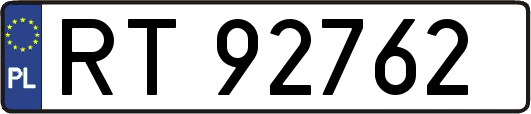 PL
RT 92762